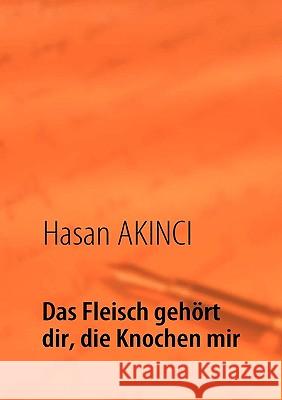 Hasan AKINCI

Das Fleisch gehört dir, die Knochen mir

Kraina Książek